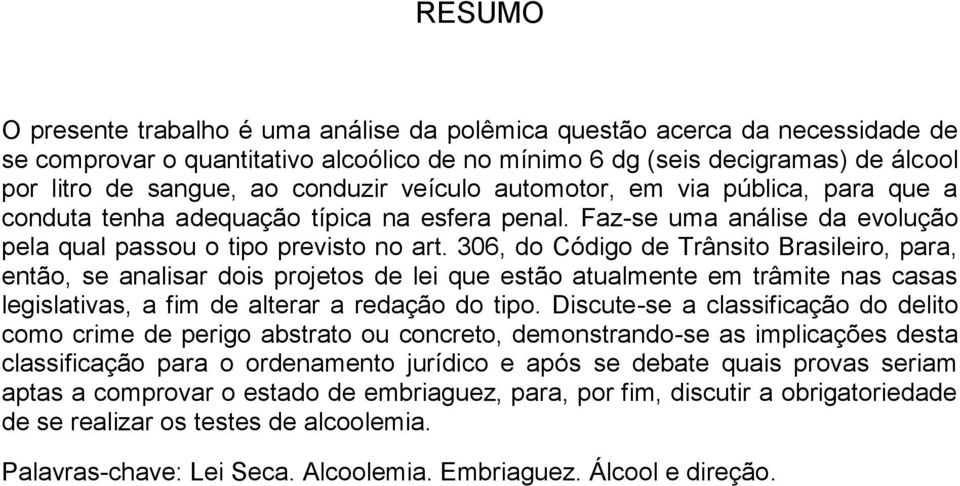 RESUMO

O presente trabalho é uma análise da polêmica questão acerca da necessidade de se comprovar o quantitativo alcoólico de no mínimo 6 dg (seis decigramas) de álcool por litro de sangue, ao conduzir veículo automotor, em via pública, para que a conduta tenha adequação típica na esfera penal. Faz-se uma análise da evolução pela qual passou o tipo previsto no art. 306, do Código de Trânsito Brasileiro, para, então, se analisar dois projetos de lei que estão atualmente em trâmite nas casas legislativas, a fim de alterar a redação do tipo. Discute-se a classificação do delito como crime de perigo abstrato ou concreto, demonstrando-se as implicações desta classificação para o ordenamento jurídico e após se debate quais provas seriam aptas a comprovar o estado de embriaguez, para, por fim, discutir a obrigatoriedade de se realizar os testes de alcoolemia.

Palavras-chave: Lei Seca. Alcoolemia. Embriaguez. Álcool e direção.